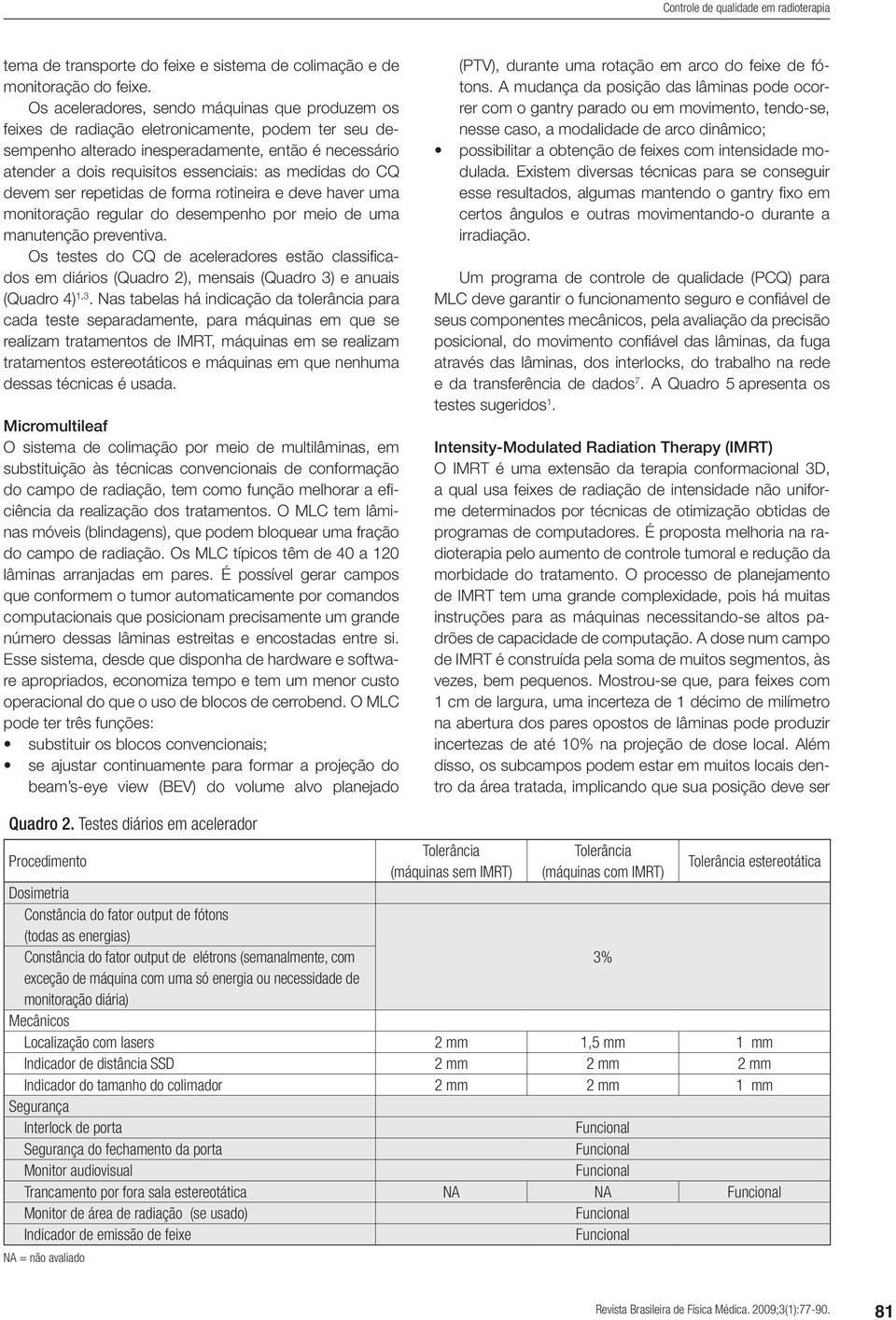 Controle de qualidade em radioterapia

tema de transporte do feixe e sistema de colimação e de monitoração do feixe.

Os aceleradores, sendo máquinas que produzem os feixes de radiação eletronicamente, podem ter seu desempenho alterado inesperadamente, então é necessário atender a dois requisitos essenciais: as medidas do CQ devem ser repetidas de forma rotineira e deve haver uma monitoração regular do desempenho por meio de uma manutenção preventiva.

Os testes do CQ de aceleradores estão classificados em diários (Quadro 2), mensais (Quadro 3) e anuais (Quadro 4)$^{1,3}$. Nas tabelas há indicação da tolerância para cada teste separadamente, para máquinas em que se realizam tratamentos de IMRT, máquinas em se realizam tratamentos estereotáticos e máquinas em que nenhuma dessas técnicas é usada.

Micromultileaf

O sistema de colimação por meio de multilâminas, em substituição às técnicas convencionais de conformação do campo de radiação, tem como função melhorar a eficiência da realização dos tratamentos. O MLC tem lâminas móveis (blindagens), que podem bloquear uma fração do campo de radiação. Os MLC típicos têm de 40 a 120 lâminas arranjadas em pares. É possível gerar campos que conformem o tumor automaticamente por comandos computacionais que posicionam precisamente um grande número dessas lâminas estreitas e encostadas entre si. Esse sistema, desde que disponha de hardware e software apropriados, economiza tempo e tem um menor custo operacional do que o uso de blocos de cerrobend. O MLC pode ter três funções:

• substituir os blocos convencionais;
• se ajustar continuamente para formar a projeção do beam's-eye view (BEV) do volume alvo planejado (PTV), durante uma rotação em arco do feixe de fótons. A mudança da posição das lâminas pode ocorrer com o gantry parado ou em movimento, tendo-se, nesse caso, a modalidade de arco dinâmico;
• possibilitar a obtenção de feixes com intensidade modulada. Existem diversas técnicas para se conseguir esse resultados, algumas mantendo o gantry fixo em certos ângulos e outras movimentando-o durante a irradiação.

Um programa de controle de qualidade (PCQ) para MLC deve garantir o funcionamento seguro e confiável de seus componentes mecânicos, pela avaliação da precisão posicional, do movimento confiável das lâminas, da fuga através das lâminas, dos interlocks, do trabalho na rede e da transferência de dados$^7$. A Quadro 5 apresenta os testes sugeridos$^1$.

Intensity-Modulated Radiation Therapy (IMRT)

O IMRT é uma extensão da terapia conformacional 3D, a qual usa feixes de radiação de intensidade não uniforme determinados por técnicas de otimização obtidas de programas de computadores. É proposta melhoria na radioterapia pelo aumento de controle tumoral e redução da morbidade do tratamento. O processo de planejamento de IMRT tem uma grande complexidade, pois há muitas instruções para as máquinas necessitando-se altos padrões de capacidade de computação. A dose num campo de IMRT é construída pela soma de muitos segmentos, às vezes, bem pequenos. Mostrou-se que, para feixes com 1 cm de largura, uma incerteza de 1 décimo de milímetro na abertura dos pares opostos de lâminas pode produzir incertezas de até 10% na projeção de dose local. Além disso, os subcampos podem estar em muitos locais dentro da área tratada, implicando que sua posição deve ser

Quadro 2. Testes diários em acelerador

| Procedimento | Tolerância (máquinas sem IMRT) | Tolerância (máquinas com IMRT) | Tolerância estereotática |
|---|---|---|---|
| Dosimetria | | | |
| Constância do fator output de fótons (todas as energias) | | | |
| Constância do fator output de elétrons (semanalmente, com exceção de máquina com uma só energia ou necessidade de monitoração diária) | | 3% | |
| Mecânicos | | | |
| Localização com lasers | 2 mm | 1,5 mm | 1 mm |
| Indicador de distância SSD | 2 mm | 2 mm | 2 mm |
| Indicador do tamanho do colimador | 2 mm | 2 mm | 1 mm |
| Segurança | | | |
| Interlock de porta | | Funcional | |
| Segurança do fechamento da porta | | Funcional | |
| Monitor audiovisual | | Funcional | |
| Trancamento por fora sala estereotática | NA | NA | Funcional |
| Monitor de área de radiação (se usado) | | Funcional | |
| Indicador de emissão de feixe | | Funcional | |

NA = não avaliado

Revista Brasileira de Física Médica. 2009;3(1):77-90. 81